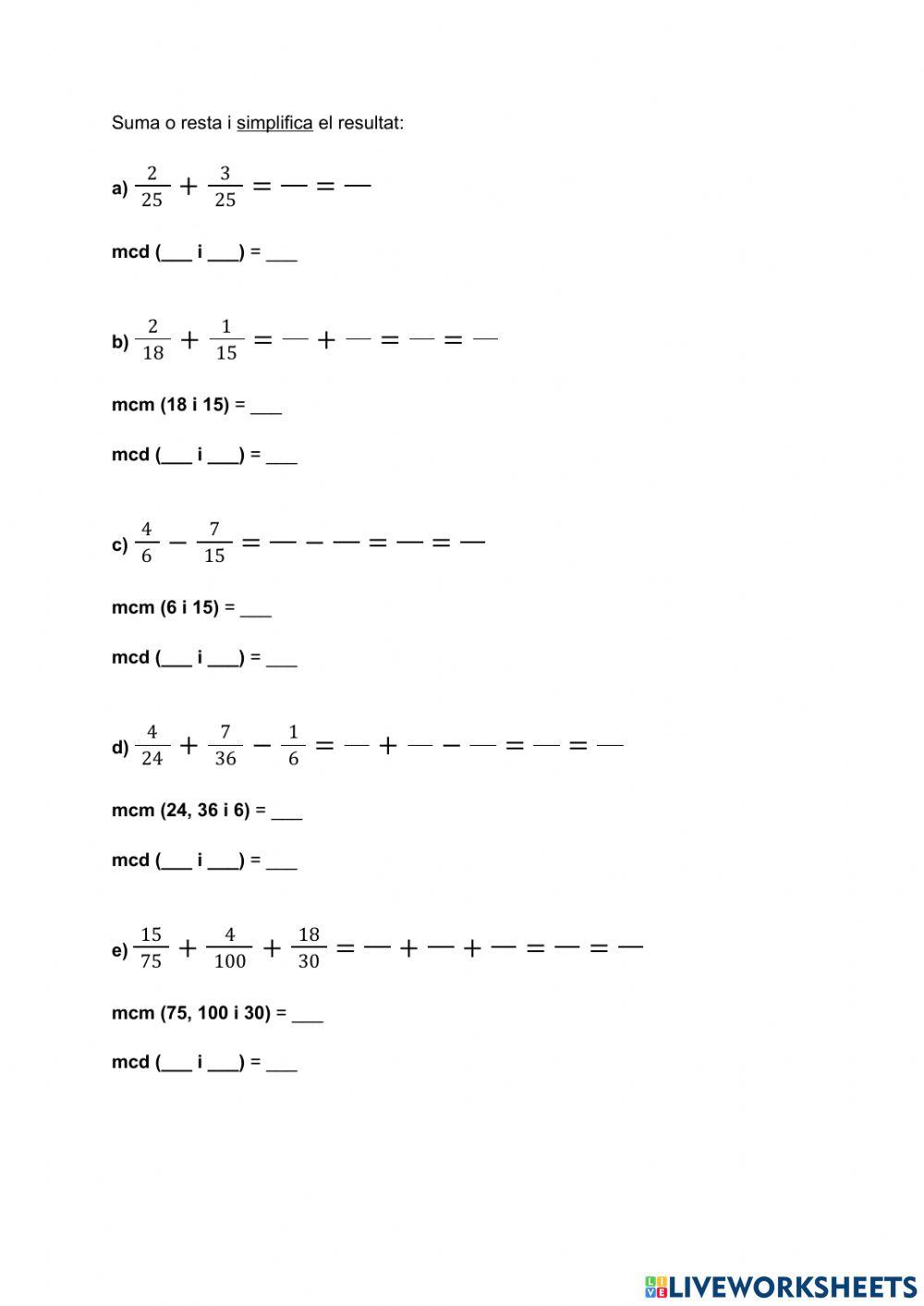 Suma o resta i simplifica el resultat:

a) $\frac{2}{25} + \frac{3}{25} = — = —$

mcd (____ i ____) = ____

b) $\frac{2}{18} + \frac{1}{15} = — + — = — = —$

mcm (18 i 15) = ____

mcd (____ i ____) = ____

c) $\frac{4}{6} - \frac{7}{15} = — - — = — = —$

mcm (6 i 15) = ____

mcd (____ i ____) = ____

d) $\frac{4}{24} + \frac{7}{36} - \frac{1}{6} = — + — - — = — = —$

mcm (24, 36 i 6) = ____

mcd (____ i ____) = ____

e) $\frac{15}{75} + \frac{4}{100} + \frac{18}{30} = — + — + — = — = —$

mcm (75, 100 i 30) = ____

mcd (____ i ____) = ____

LIVEWORKSHEETS